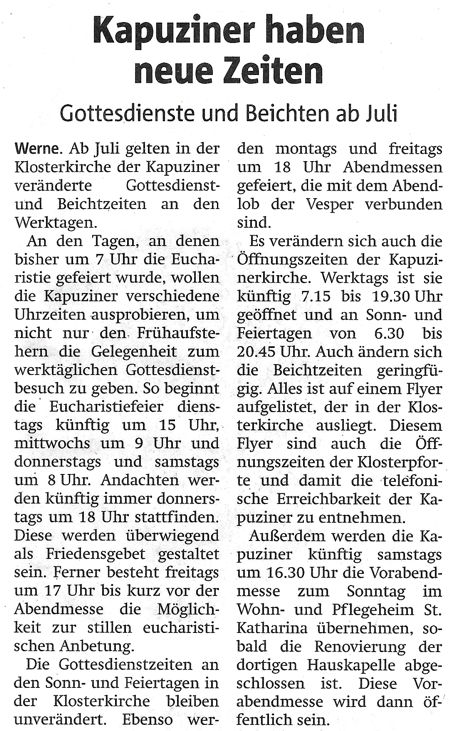 Kapuziner haben neue Zeiten

Gottesdienste und Beichten ab Juli

Werne. Ab Juli gelten in der Klosterkirche der Kapuziner veränderte Gottesdienst- und Beichtzeiten an den Werktagen.

An den Tagen, an denen bisher um 7 Uhr die Eucharistie gefeiert wurde, wollen die Kapuziner verschiedene Uhrzeiten ausprobieren, um nicht nur den Frühaufstehern die Gelegenheit zum werktäglichen Gottesdienstbesuch zu geben. So beginnt die Eucharistiefeier dienstags künftig um 15 Uhr, mittwochs um 9 Uhr und donnerstags und samstags um 8 Uhr. Andachten werden künftig immer donnerstags um 18 Uhr stattfinden. Diese werden überwiegend als Friedensgebet gestaltet sein. Ferner besteht freitags um 17 Uhr bis kurz vor der Abendmesse die Möglichkeit zur stillen eucharistischen Anbetung.

Die Gottesdienstzeiten an den Sonn- und Feiertagen in der Klosterkirche bleiben unverändert. Ebenso werden montags und freitags um 18 Uhr Abendmessen gefeiert, die mit dem Abendlob der Vesper verbunden sind.

Es verändern sich auch die Öffnungszeiten der Kapuzinerkirche. Werktags ist sie künftig 7.15 bis 19.30 Uhr geöffnet und an Sonn- und Feiertagen von 6.30 bis 20.45 Uhr. Auch ändern sich die Beichtzeiten geringfügig. Alles ist auf einem Flyer aufgelistet, der in der Klosterkirche ausliegt. Diesem Flyer sind auch die Öffnungszeiten der Klosterpforte und damit die telefonische Erreichbarkeit der Kapuziner zu entnehmen.

Außerdem werden die Kapuziner künftig samstags um 16.30 Uhr die Vorabendmesse zum Sonntag im Wohn- und Pflegeheim St. Katharina übernehmen, sobald die Renovierung der dortigen Hauskapelle abgeschlossen ist. Diese Vorabendmesse wird dann öffentlich sein.